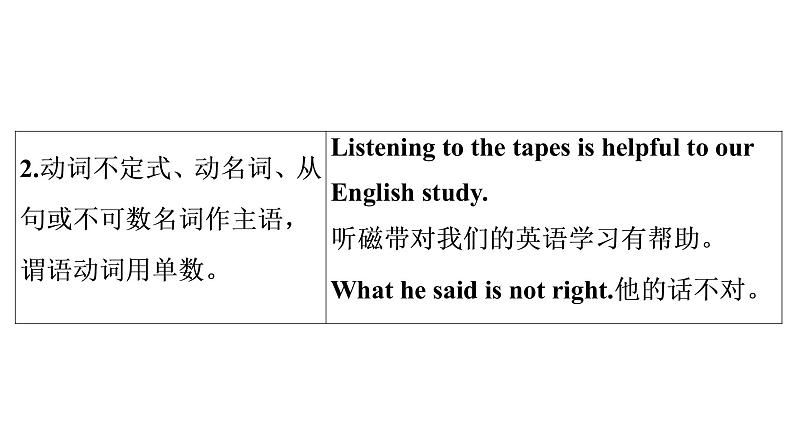 | 2.动词不定式、动名词、从句或不可数名词作主语，谓语动词用单数。 | Listening to the tapes is helpful to our English study. 听磁带对我们的英语学习有帮助。 What he said is not right.他的话不对。 |
|---|---|